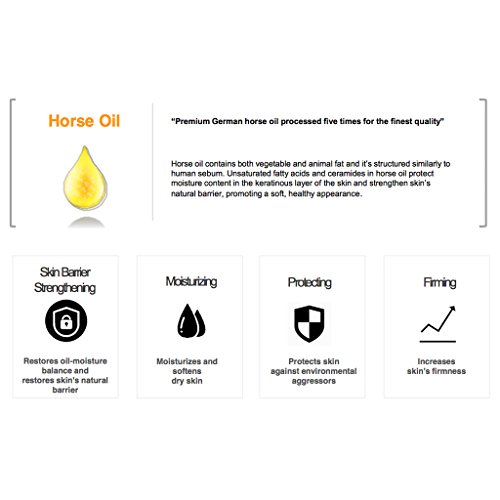 Horse Oil

"Premium German horse oil processed five times for the finest quality"

Horse oil contains both vegetable and animal fat and it's structured similarly to human sebum. Unsaturated fatty acids and ceramides in horse oil protect moisture content in the keratinous layer of the skin and strengthen skin's natural barrier, promoting a soft, healthy appearance.

Skin Barrier
Strengthening

Restores oil-moisture
balance and
restores skin's natural
barrier

Moisturizing

Moisturizes and
softens
dry skin

Protecting

Protects skin
against environmental
aggressors

Firming

Increases
skin's firmness